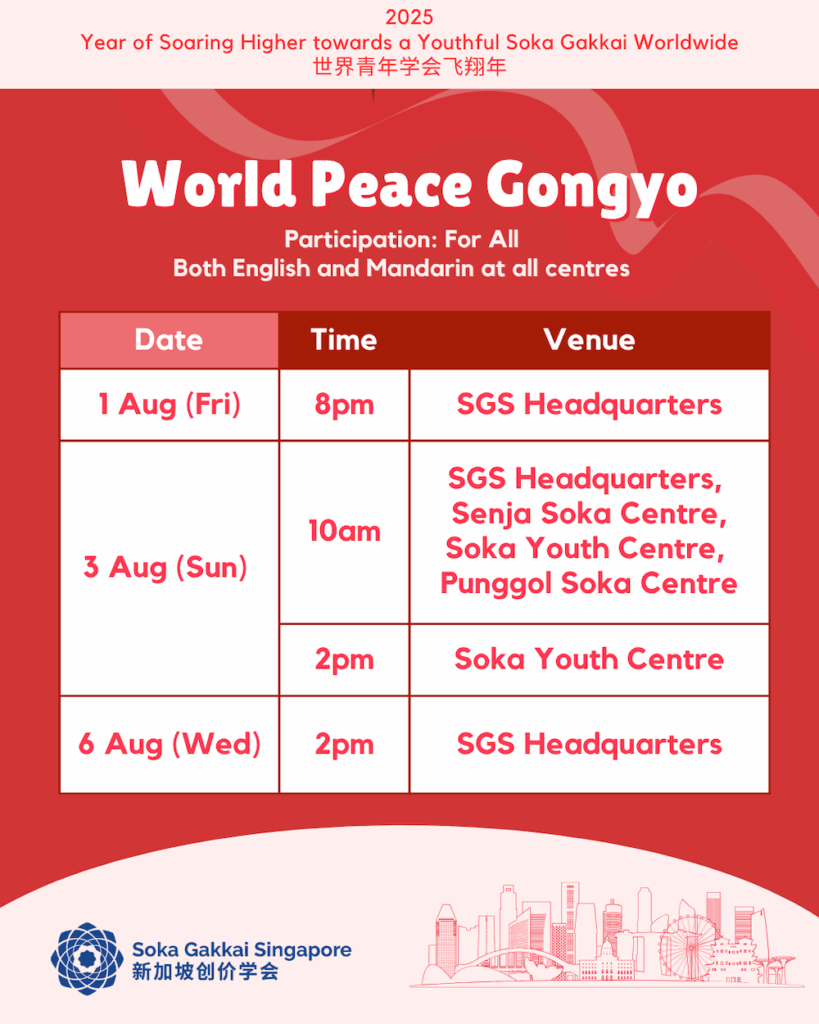 2025
Year of Soaring Higher towards a Youthful Soka Gakkai Worldwide
世界青年学会飞翔年

World Peace Gongyo

Participation: For All
Both English and Mandarin at all centres

| Date | Time | Venue |
|---|---|---|
| 1 Aug (Fri) | 8pm | SGS Headquarters |
| 3 Aug (Sun) | 10am | SGS Headquarters, Senja Soka Centre, Soka Youth Centre, Punggol Soka Centre |
| | 2pm | Soka Youth Centre |
| 6 Aug (Wed) | 2pm | SGS Headquarters |

Soka Gakkai Singapore
新加坡创价学会